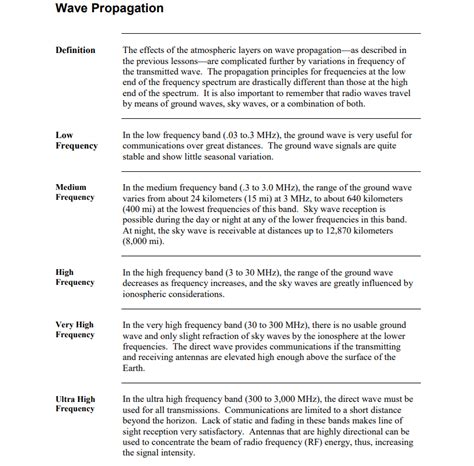 Wave Propagation

Definition

The effects of the atmospheric layers on wave propagation—as described in the previous lessons—are complicated further by variations in frequency of the transmitted wave. The propagation principles for frequencies at the low end of the frequency spectrum are drastically different than those at the high end of the spectrum. It is also important to remember that radio waves travel by means of ground waves, sky waves, or a combination of both.

Low Frequency

In the low frequency band (.03 to.3 MHz), the ground wave is very useful for communications over great distances. The ground wave signals are quite stable and show little seasonal variation.

Medium Frequency

In the medium frequency band (.3 to 3.0 MHz), the range of the ground wave varies from about 24 kilometers (15 mi) at 3 MHz, to about 640 kilometers (400 mi) at the lowest frequencies of this band. Sky wave reception is possible during the day or night at any of the lower frequencies in this band. At night, the sky wave is receivable at distances up to 12,870 kilometers (8,000 mi).

High Frequency

In the high frequency band (3 to 30 MHz), the range of the ground wave decreases as frequency increases, and the sky waves are greatly influenced by ionospheric considerations.

Very High Frequency

In the very high frequency band (30 to 300 MHz), there is no usable ground wave and only slight refraction of sky waves by the ionosphere at the lower frequencies. The direct wave provides communications if the transmitting and receiving antennas are elevated high enough above the surface of the Earth.

Ultra High Frequency

In the ultra high frequency band (300 to 3,000 MHz), the direct wave must be used for all transmissions. Communications are limited to a short distance beyond the horizon. Lack of static and fading in these bands makes line of sight reception very satisfactory. Antennas that are highly directional can be used to concentrate the beam of radio frequency (RF) energy, thus, increasing the signal intensity.